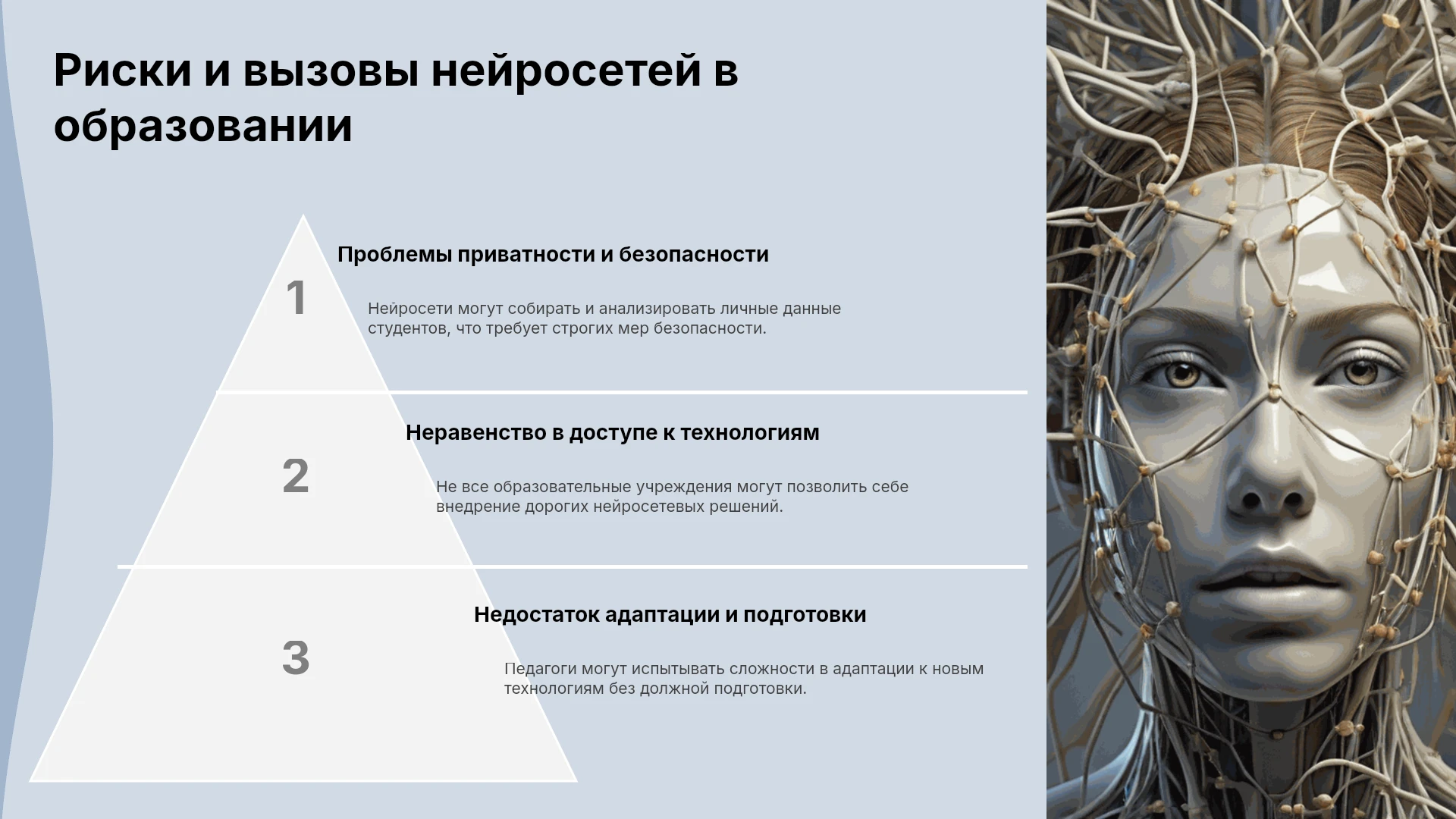 Риски и вызовы нейросетей в образовании

1

Проблемы приватности и безопасности

Нейросети могут собирать и анализировать личные данные студентов, что требует строгих мер безопасности.

2

Неравенство в доступе к технологиям

Не все образовательные учреждения могут позволить себе внедрение дорогих нейросетевых решений.

3

Недостаток адаптации и подготовки

Педагоги могут испытывать сложности в адаптации к новым технологиям без должной подготовки.